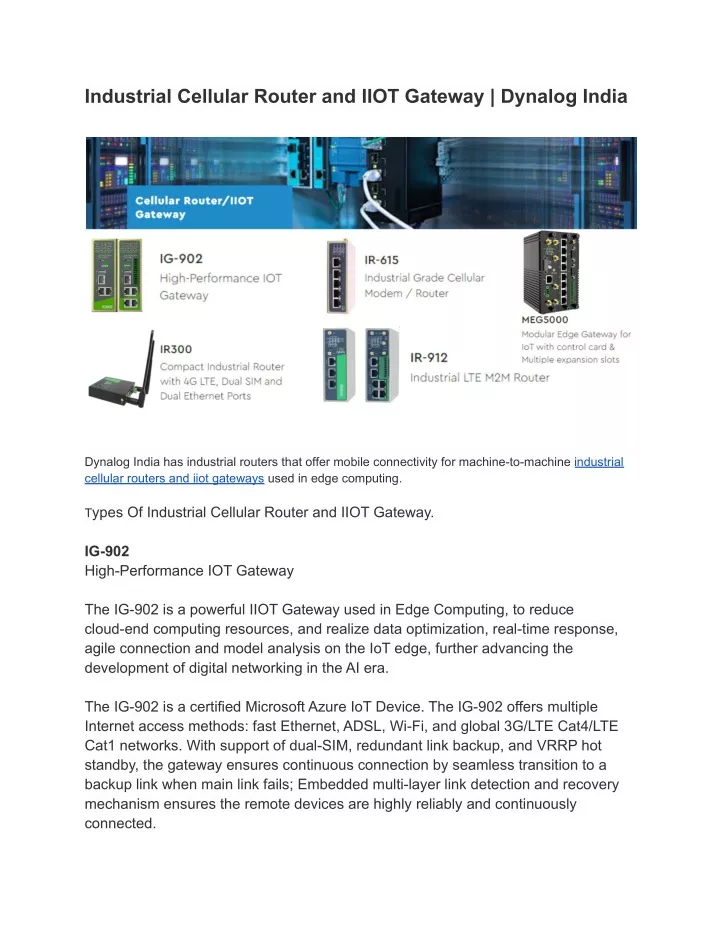 Industrial Cellular Router and IIOT Gateway | Dynalog India

Cellular Router/IIOT Gateway

IG-902
High-Performance IOT Gateway

IR-615
Industrial Grade Cellular Modem / Router

MEG5000
Modular Edge Gateway for IoT with control card & Multiple expansion slots

IR300
Compact Industrial Router with 4G LTE, Dual SIM and Dual Ethernet Ports

IR-912
Industrial LTE M2M Router

Dynalog India has industrial routers that offer mobile connectivity for machine-to-machine industrial cellular routers and iiot gateways used in edge computing.

Types Of Industrial Cellular Router and IIOT Gateway.

IG-902
High-Performance IOT Gateway

The IG-902 is a powerful IIOT Gateway used in Edge Computing, to reduce cloud-end computing resources, and realize data optimization, real-time response, agile connection and model analysis on the IoT edge, further advancing the development of digital networking in the AI era.

The IG-902 is a certified Microsoft Azure IoT Device. The IG-902 offers multiple Internet access methods: fast Ethernet, ADSL, Wi-Fi, and global 3G/LTE Cat4/LTE Cat1 networks. With support of dual-SIM, redundant link backup, and VRRP hot standby, the gateway ensures continuous connection by seamless transition to a backup link when main link fails; Embedded multi-layer link detection and recovery mechanism ensures the remote devices are highly reliably and continuously connected.